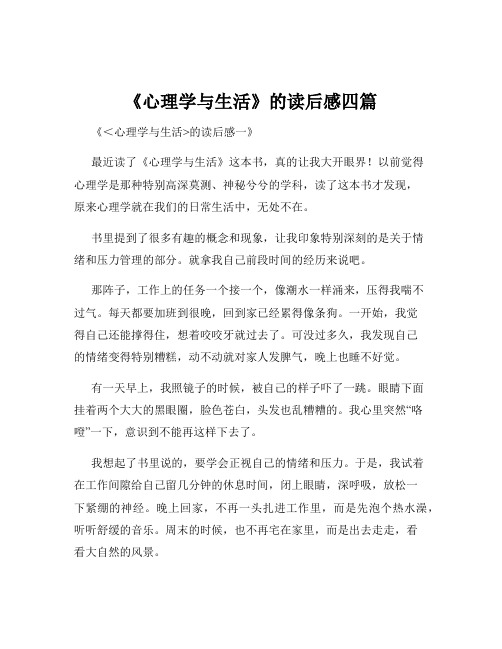 《心理学与生活》的读后感四篇

《<心理学与生活>的读后感一》

最近读了《心理学与生活》这本书，真的让我大开眼界！以前觉得心理学是那种特别高深莫测、神秘兮兮的学科，读了这本书才发现，原来心理学就在我们的日常生活中，无处不在。

书里提到了很多有趣的概念和现象，让我印象特别深刻的是关于情绪和压力管理的部分。就拿我自己前段时间的经历来说吧。

那阵子，工作上的任务一个接一个，像潮水一样涌来，压得我喘不过气。每天都要加班到很晚，回到家已经累得像条狗。一开始，我觉得自己还能撑得住，想着咬咬牙就过去了。可没过多久，我发现自己的情绪变得特别糟糕，动不动就对家人发脾气，晚上也睡不好觉。

有一天早上，我照镜子的时候，被自己的样子吓了一跳。眼睛下面挂着两个大大的黑眼圈，脸色苍白，头发也乱糟糟的。我心里突然“咯噔”一下，意识到不能再这样下去了。

我想起了书里说的，要学会正视自己的情绪和压力。于是，我试着在工作间隙给自己留几分钟的休息时间，闭上眼睛，深呼吸，放松一下紧绷的神经。晚上回家，不再一头扎进工作里，而是先泡个热水澡，听听舒缓的音乐。周末的时候，也不再宅在家里，而是出去走走，看看大自然的风景。